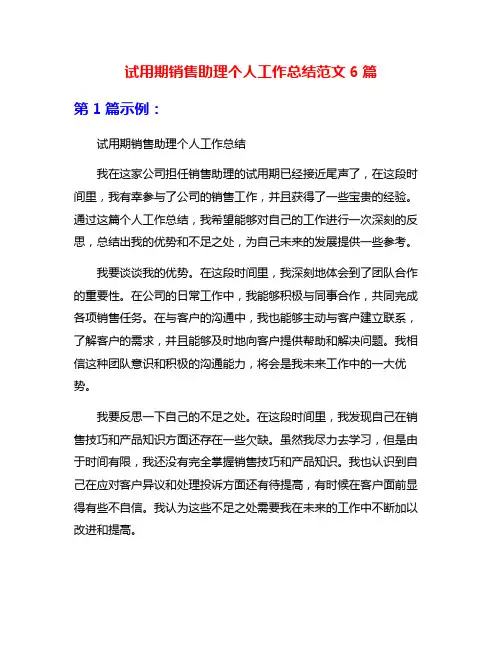 试用期销售助理个人工作总结范文 6 篇

第 1 篇示例：

试用期销售助理个人工作总结

我在这家公司担任销售助理的试用期已经接近尾声了，在这段时间里，我有幸参与了公司的销售工作，并且获得了一些宝贵的经验。通过这篇个人工作总结，我希望能够对自己的工作进行一次深刻的反思，总结出我的优势和不足之处，为自己未来的发展提供一些参考。

我要谈谈我的优势。在这段时间里，我深刻地体会到了团队合作的重要性。在公司的日常工作中，我能够积极与同事合作，共同完成各项销售任务。在与客户的沟通中，我也能够主动与客户建立联系，了解客户的需求，并且能够及时地向客户提供帮助和解决问题。我相信这种团队意识和积极的沟通能力，将会是我未来工作中的一大优势。

我要反思一下自己的不足之处。在这段时间里，我发现自己在销售技巧和产品知识方面还存在一些欠缺。虽然我尽力去学习，但是由于时间有限，我还没有完全掌握销售技巧和产品知识。我也认识到自己在应对客户异议和处理投诉方面还有待提高，有时候在客户面前显得有些不自信。我认为这些不足之处需要我在未来的工作中不断加以改进和提高。